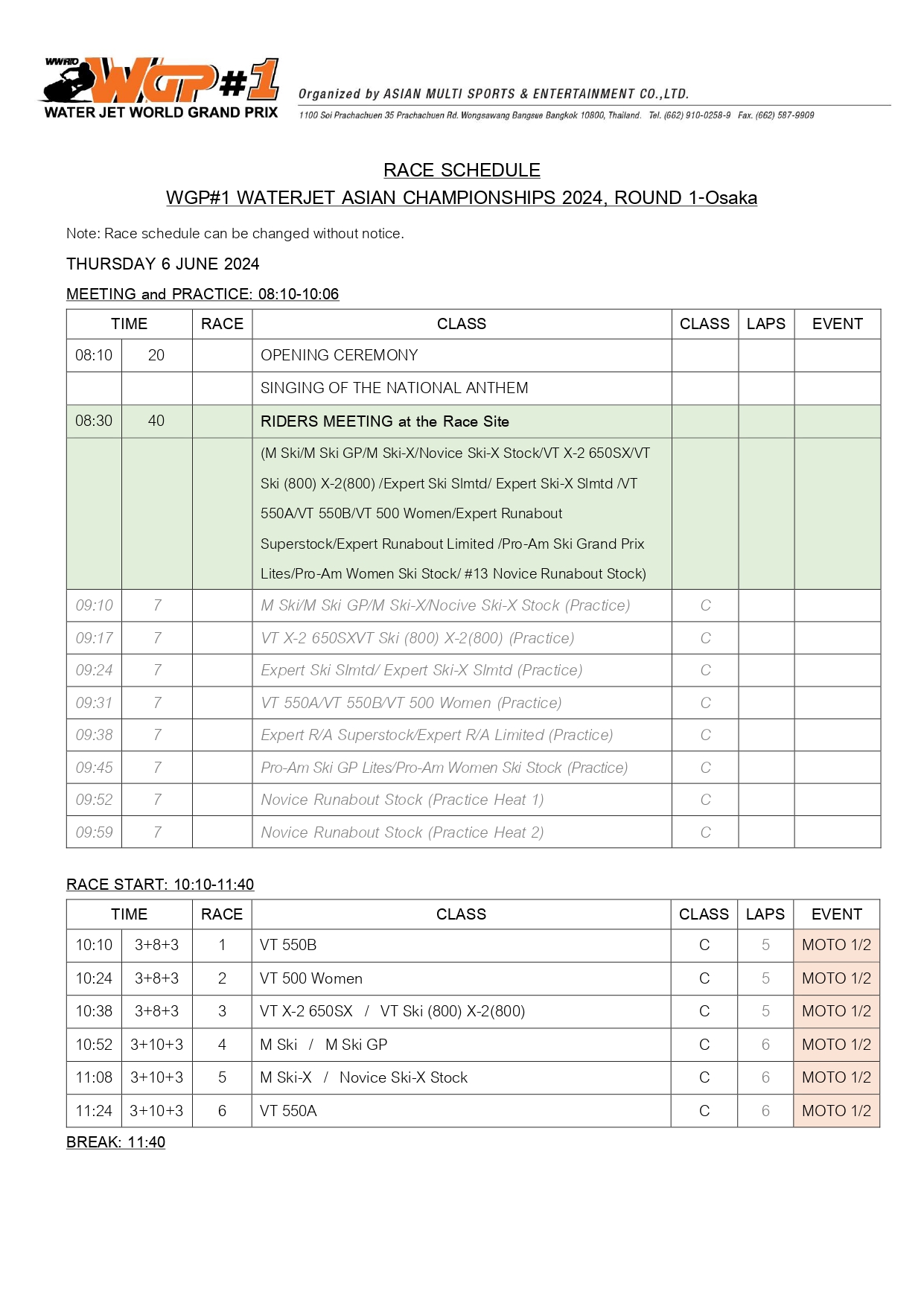 WWRTO WGP#1
WATER JET WORLD GRAND PRIX

Organized by ASIAN MULTI SPORTS & ENTERTAINMENT CO.,LTD.
1100 Soi Prachachuen 35 Prachachuen Rd. Wongsawang Bangsue Bangkok 10800, Thailand. Tel. (662) 910-0258-9 Fax. (662) 587-9909

RACE SCHEDULE
WGP#1 WATERJET ASIAN CHAMPIONSHIPS 2024, ROUND 1-Osaka

Note: Race schedule can be changed without notice.

THURSDAY 6 JUNE 2024

MEETING and PRACTICE: 08:10-10:06

| TIME | | RACE | CLASS | CLASS | LAPS | EVENT |
|---|---|---|---|---|---|---|
| 08:10 | 20 | | OPENING CEREMONY | | | |
| | | | SINGING OF THE NATIONAL ANTHEM | | | |
| 08:30 | 40 | | RIDERS MEETING at the Race Site | | | |
| | | | (M Ski/M Ski GP/M Ski-X/Novice Ski-X Stock/VT X-2 650SX/VT Ski (800) X-2(800) /Expert Ski Slmtd/ Expert Ski-X Slmtd /VT 550A/VT 550B/VT 500 Women/Expert Runabout Superstock/Expert Runabout Limited /Pro-Am Ski Grand Prix Lites/Pro-Am Women Ski Stock/ #13 Novice Runabout Stock) | | | |
| 09:10 | 7 | | M Ski/M Ski GP/M Ski-X/Nocive Ski-X Stock (Practice) | C | | |
| 09:17 | 7 | | VT X-2 650SXVT Ski (800) X-2(800) (Practice) | C | | |
| 09:24 | 7 | | Expert Ski Slmtd/ Expert Ski-X Slmtd (Practice) | C | | |
| 09:31 | 7 | | VT 550A/VT 550B/VT 500 Women (Practice) | C | | |
| 09:38 | 7 | | Expert R/A Superstock/Expert R/A Limited (Practice) | C | | |
| 09:45 | 7 | | Pro-Am Ski GP Lites/Pro-Am Women Ski Stock (Practice) | C | | |
| 09:52 | 7 | | Novice Runabout Stock (Practice Heat 1) | C | | |
| 09:59 | 7 | | Novice Runabout Stock (Practice Heat 2) | C | | |

RACE START: 10:10-11:40

| TIME | | RACE | CLASS | CLASS | LAPS | EVENT |
|---|---|---|---|---|---|---|
| 10:10 | 3+8+3 | 1 | VT 550B | C | 5 | MOTO 1/2 |
| 10:24 | 3+8+3 | 2 | VT 500 Women | C | 5 | MOTO 1/2 |
| 10:38 | 3+8+3 | 3 | VT X-2 650SX / VT Ski (800) X-2(800) | C | 5 | MOTO 1/2 |
| 10:52 | 3+10+3 | 4 | M Ski / M Ski GP | C | 6 | MOTO 1/2 |
| 11:08 | 3+10+3 | 5 | M Ski-X / Novice Ski-X Stock | C | 6 | MOTO 1/2 |
| 11:24 | 3+10+3 | 6 | VT 550A | C | 6 | MOTO 1/2 |

BREAK: 11:40